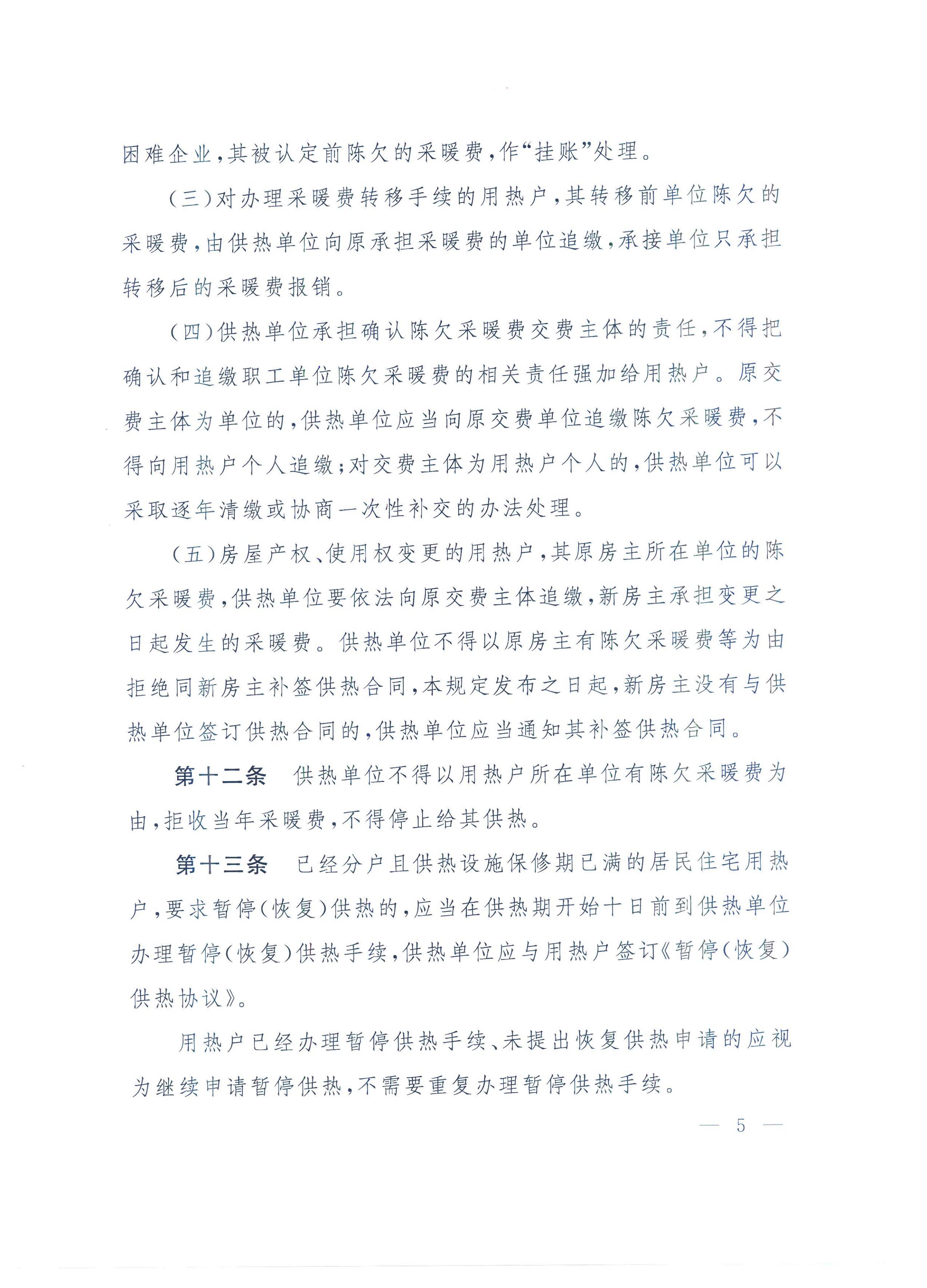 困难企业，其被认定前陈欠的采暖费，作“挂账”处理。

（三）对办理采暖费转移手续的用热户，其转移前单位陈欠的采暖费，由供热单位向原承担采暖费的单位追缴，承接单位只承担转移后的采暖费报销。

（四）供热单位承担确认陈欠采暖费交费主体的责任，不得把确认和追缴职工单位陈欠采暖费的相关责任强加给用热户。原交费主体为单位的，供热单位应当向原交费单位追缴陈欠采暖费，不得向用热户个人追缴；对交费主体为用热户个人的，供热单位可以采取逐年清缴或协商一次性补交的办法处理。

（五）房屋产权、使用权变更的用热户，其原房主所在单位的陈欠采暖费，供热单位要依法向原交费主体追缴，新房主承担变更之日起发生的采暖费。供热单位不得以原房主有陈欠采暖费等为由拒绝同新房主补签供热合同，本规定发布之日起，新房主没有与供热单位签订供热合同的，供热单位应当通知其补签供热合同。

第十二条　供热单位不得以用热户所在单位有陈欠采暖费为由，拒收当年采暖费，不得停止给其供热。

第十三条　已经分户且供热设施保修期已满的居民住宅用热户，要求暂停（恢复）供热的，应当在供热期开始十日前到供热单位办理暂停（恢复）供热手续，供热单位应与用热户签订《暂停（恢复）供热协议》。

用热户已经办理暂停供热手续、未提出恢复供热申请的应视为继续申请暂停供热，不需要重复办理暂停供热手续。

— 5 —